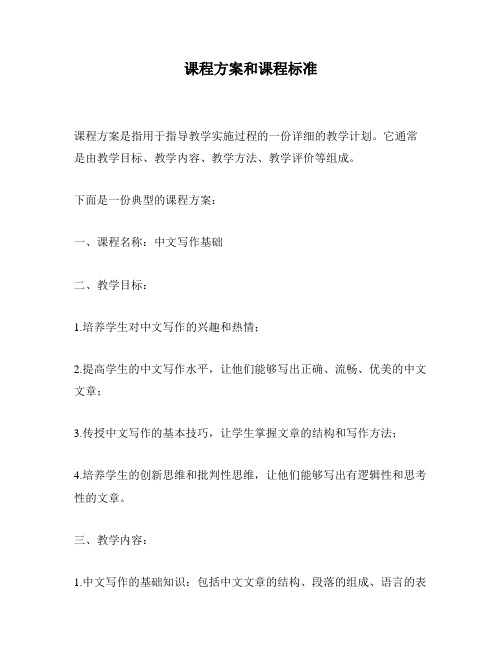 课程方案和课程标准

课程方案是指用于指导教学实施过程的一份详细的教学计划。它通常是由教学目标、教学内容、教学方法、教学评价等组成。

下面是一份典型的课程方案：

一、课程名称：中文写作基础

二、教学目标：

1.培养学生对中文写作的兴趣和热情；

2.提高学生的中文写作水平，让他们能够写出正确、流畅、优美的中文文章；

3.传授中文写作的基本技巧，让学生掌握文章的结构和写作方法；

4.培养学生的创新思维和批判性思维，让他们能够写出有逻辑性和思考性的文章。

三、教学内容：

1.中文写作的基础知识：包括中文文章的结构、段落的组成、语言的表